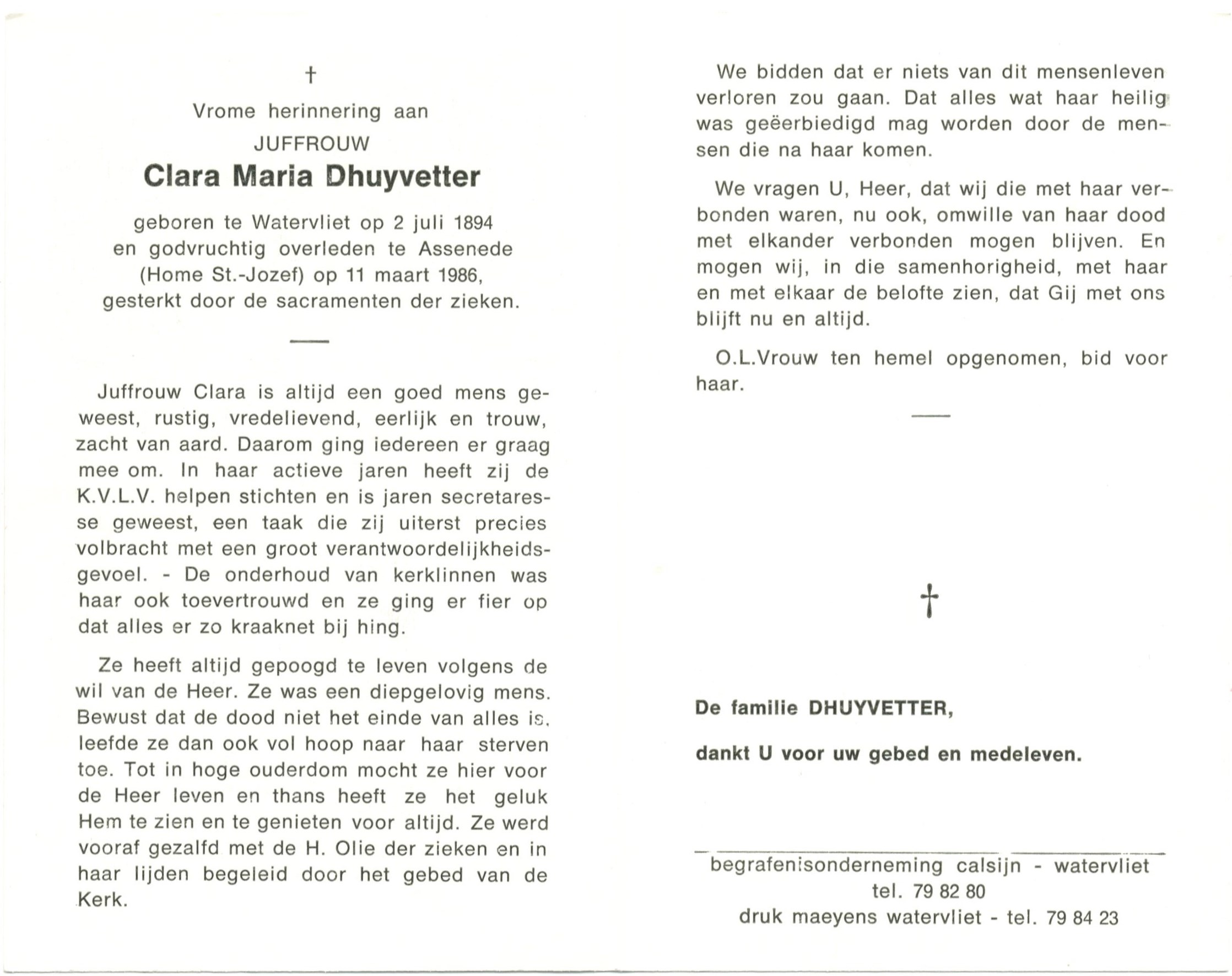 †

Vrome herinnering aan

JUFFROUW

Clara Maria Dhuyvetter

geboren te Watervliet op 2 juli 1894 en godvruchtig overleden te Assenede (Home St.-Jozef) op 11 maart 1986, gesterkt door de sacramenten der zieken.

Juffrouw Clara is altijd een goed mens geweest, rustig, vredelievend, eerlijk en trouw, zacht van aard. Daarom ging iedereen er graag mee om. In haar actieve jaren heeft zij de K.V.L.V. helpen stichten en is jaren secretaresse geweest, een taak die zij uiterst precies volbracht met een groot verantwoordelijkheidsgevoel. - De onderhoud van kerklinnen was haar ook toevertrouwd en ze ging er fier op dat alles er zo kraaknet bij hing.

Ze heeft altijd gepoogd te leven volgens de wil van de Heer. Ze was een diepgelovig mens. Bewust dat de dood niet het einde van alles is, leefde ze dan ook vol hoop naar haar sterven toe. Tot in hoge ouderdom mocht ze hier voor de Heer leven en thans heeft ze het geluk Hem te zien en te genieten voor altijd. Ze werd vooraf gezalfd met de H. Olie der zieken en in haar lijden begeleid door het gebed van de Kerk.

We bidden dat er niets van dit mensenleven verloren zou gaan. Dat alles wat haar heilig was geëerbiedigd mag worden door de mensen die na haar komen.

We vragen U, Heer, dat wij die met haar verbonden waren, nu ook, omwille van haar dood met elkander verbonden mogen blijven. En mogen wij, in die samenhorigheid, met haar en met elkaar de belofte zien, dat Gij met ons blijft nu en altijd.

O.L.Vrouw ten hemel opgenomen, bid voor haar.

†

De familie DHUYVETTER,

dankt U voor uw gebed en medeleven.

begrafenisonderneming calsijn - watervliet
tel. 79 82 80
druk maeyens watervliet - tel. 79 84 23